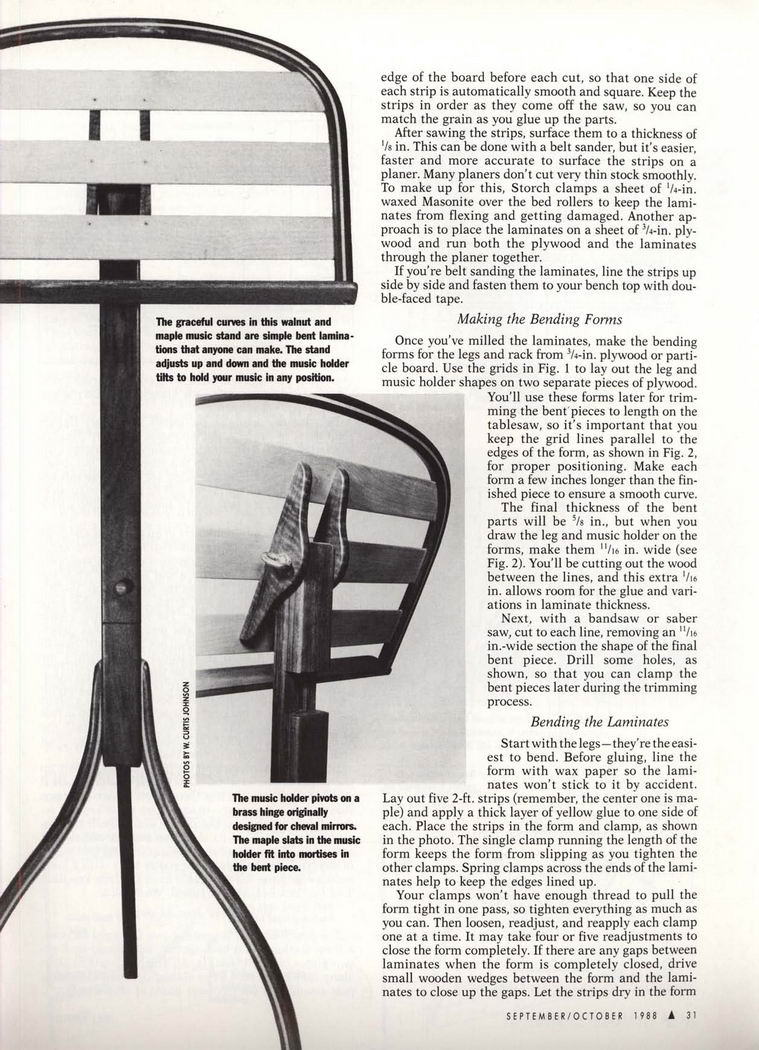 The graceful curves in this walnut and maple music stand are simple bent laminations that anyone can make. The stand adjusts up and down and the music holder tilts to hold your music in any position.

PHOTOS BY W. CURTIS JOHNSON

The music holder pivots on a brass hinge originally designed for cheval mirrors. The maple slats in the music holder fit into mortises in the bent piece.

edge of the board before each cut, so that one side of each strip is automatically smooth and square. Keep the strips in order as they come off the saw, so you can match the grain as you glue up the parts.

After sawing the strips, surface them to a thickness of $^1/_8$ in. This can be done with a belt sander, but it's easier, faster and more accurate to surface the strips on a planer. Many planers don't cut very thin stock smoothly. To make up for this, Storch clamps a sheet of $^1/_4$-in. waxed Masonite over the bed rollers to keep the laminates from flexing and getting damaged. Another approach is to place the laminates on a sheet of $^3/_4$-in. plywood and run both the plywood and the laminates through the planer together.

If you're belt sanding the laminates, line the strips up side by side and fasten them to your bench top with double-faced tape.

Making the Bending Forms

Once you've milled the laminates, make the bending forms for the legs and rack from $^3/_4$-in. plywood or particle board. Use the grids in Fig. 1 to lay out the leg and music holder shapes on two separate pieces of plywood. You'll use these forms later for trimming the bent pieces to length on the tablesaw, so it's important that you keep the grid lines parallel to the edges of the form, as shown in Fig. 2, for proper positioning. Make each form a few inches longer than the finished piece to ensure a smooth curve.

The final thickness of the bent parts will be $^5/_8$ in., but when you draw the leg and music holder on the forms, make them $^{11}/_{16}$ in. wide (see Fig. 2). You'll be cutting out the wood between the lines, and this extra $^1/_{16}$ in. allows room for the glue and variations in laminate thickness.

Next, with a bandsaw or saber saw, cut to each line, removing an $^{11}/_{16}$ in.-wide section the shape of the final bent piece. Drill some holes, as shown, so that you can clamp the bent pieces later during the trimming process.

Bending the Laminates

Start with the legs—they're the easiest to bend. Before gluing, line the form with wax paper so the laminates won't stick to it by accident. Lay out five 2-ft. strips (remember, the center one is maple) and apply a thick layer of yellow glue to one side of each. Place the strips in the form and clamp, as shown in the photo. The single clamp running the length of the form keeps the form from slipping as you tighten the other clamps. Spring clamps across the ends of the laminates help to keep the edges lined up.

Your clamps won't have enough thread to pull the form tight in one pass, so tighten everything as much as you can. Then loosen, readjust, and reapply each clamp one at a time. It may take four or five readjustments to close the form completely. If there are any gaps between laminates when the form is completely closed, drive small wooden wedges between the form and the laminates to close up the gaps. Let the strips dry in the form

SEPTEMBER/OCTOBER 1988 ▲ 31